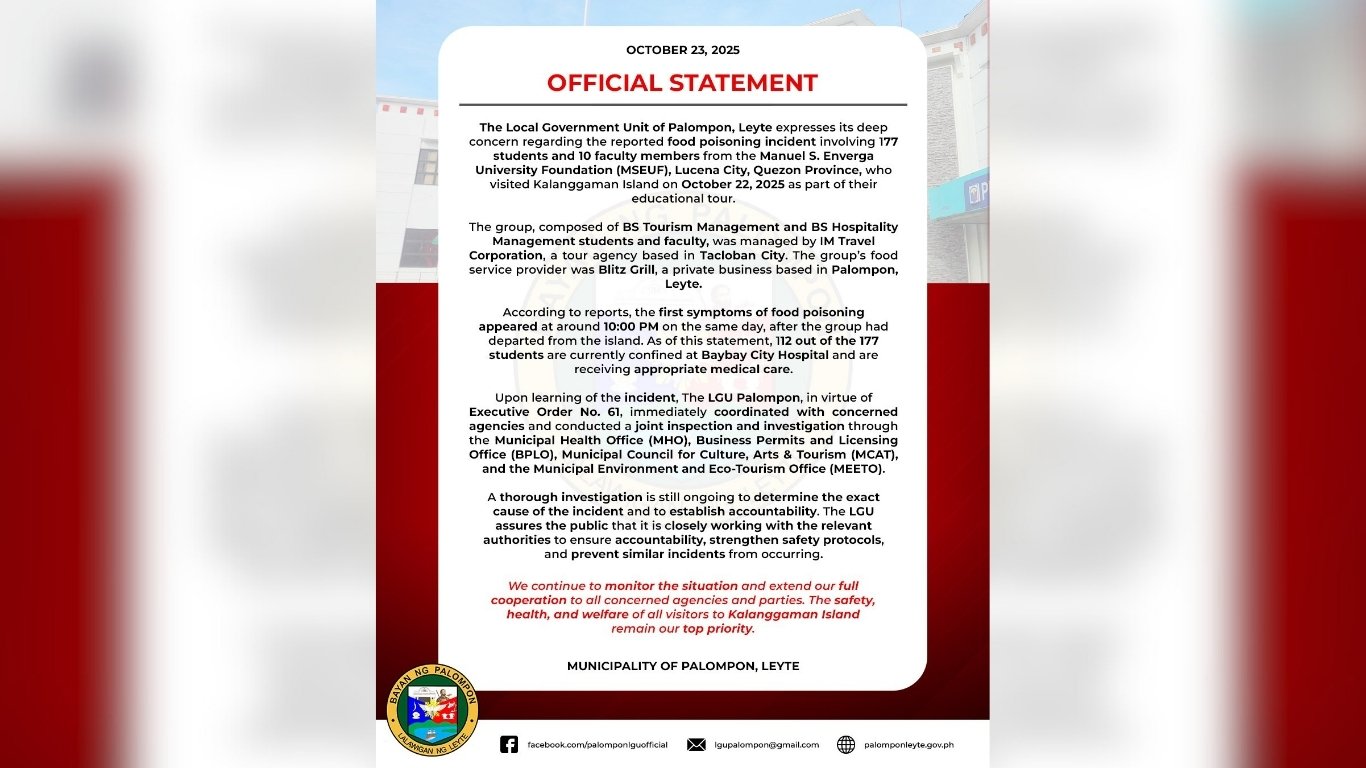 OCTOBER 23, 2025

OFFICIAL STATEMENT

The Local Government Unit of Palompon, Leyte expresses its deep concern regarding the reported food poisoning incident involving 177 students and 10 faculty members from the Manuel S. Enverga University Foundation (MSEUF), Lucena City, Quezon Province, who visited Kalanggaman Island on October 22, 2025 as part of their educational tour.

The group, composed of BS Tourism Management and BS Hospitality Management students and faculty, was managed by IM Travel Corporation, a tour agency based in Tacloban City. The group's food service provider was Blitz Grill, a private business based in Palompon, Leyte.

According to reports, the first symptoms of food poisoning appeared at around 10:00 PM on the same day, after the group had departed from the island. As of this statement, 112 out of the 177 students are currently confined at Baybay City Hospital and are receiving appropriate medical care.

Upon learning of the incident, The LGU Palompon, in virtue of Executive Order No. 61, immediately coordinated with concerned agencies and conducted a joint inspection and investigation through the Municipal Health Office (MHO), Business Permits and Licensing Office (BPLO), Municipal Council for Culture, Arts & Tourism (MCAT), and the Municipal Environment and Eco-Tourism Office (MEETO).

A thorough investigation is still ongoing to determine the exact cause of the incident and to establish accountability. The LGU assures the public that it is closely working with the relevant authorities to ensure accountability, strengthen safety protocols, and prevent similar incidents from occurring.

We continue to monitor the situation and extend our full cooperation to all concerned agencies and parties. The safety, health, and welfare of all visitors to Kalanggaman Island remain our top priority.

MUNICIPALITY OF PALOMPON, LEYTE

BAYAN NG PALOMPON
LALAWIGAN NG LEYTE

facebook.com/palomponlguofficial
lgupalompon@gmail.com
palomponleyte.gov.ph